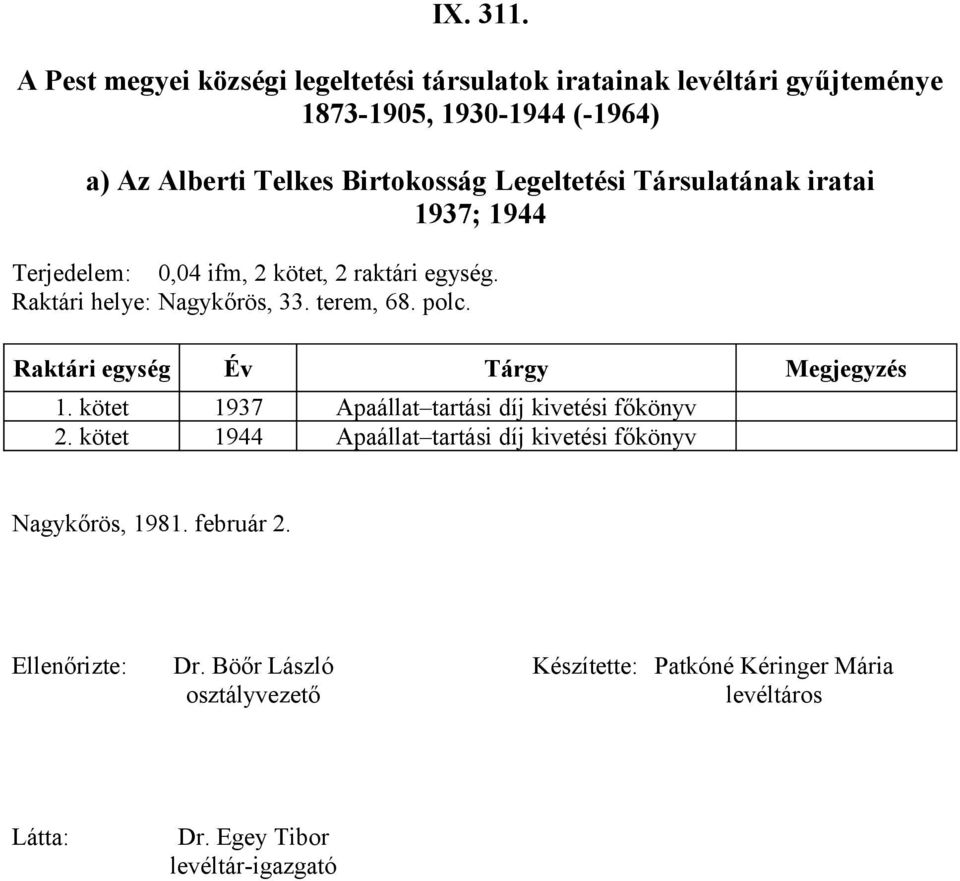 IX. 311.

A Pest megyei községi legeltetési társulatok iratainak levéltári gyűjteménye 1873-1905, 1930-1944 (-1964)

a) Az Alberti Telkes Birtokosság Legeltetési Társulatának iratai 1937; 1944

Terjedelem: 0,04 ifm, 2 kötet, 2 raktári egység.
Raktári helye: Nagykőrös, 33. terem, 68. polc.

| Raktári egység | Év | Tárgy | Megjegyzés |
|---|---|---|---|
| 1. kötet | 1937 | Apaállat–tartási díj kivetési főkönyv | |
| 2. kötet | 1944 | Apaállat–tartási díj kivetési főkönyv | |

Nagykőrös, 1981. február 2.

Ellenőrizte: Dr. Böőr László
osztályvezető

Készítette: Patkóné Kéringer Mária
levéltáros

Látta: Dr. Egey Tibor
levéltár-igazgató